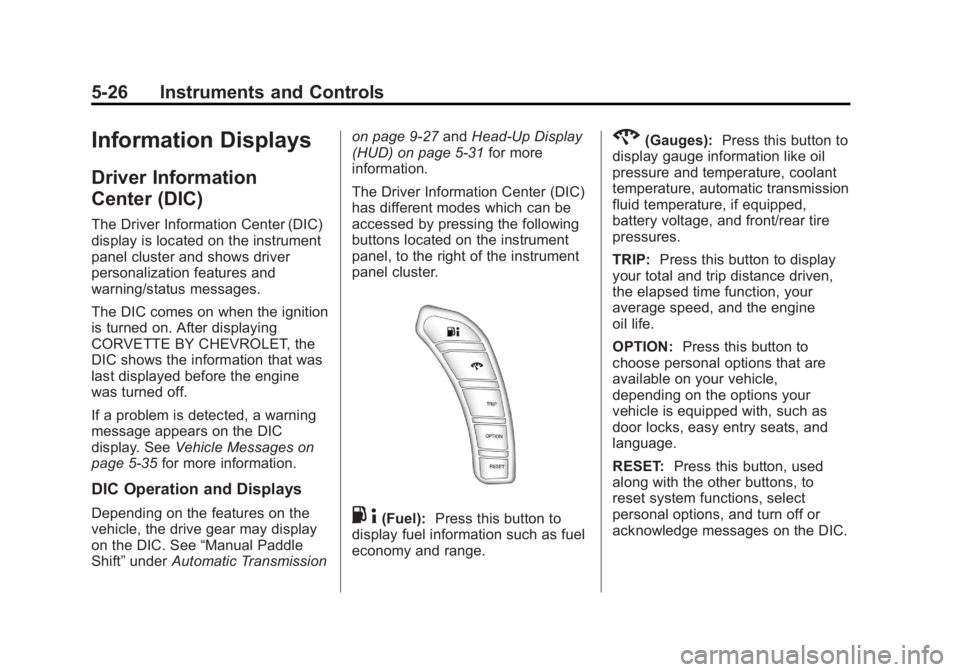 5-26 Instruments and Controls

Information Displays

Driver Information Center (DIC)

The Driver Information Center (DIC) display is located on the instrument panel cluster and shows driver personalization features and warning/status messages.

The DIC comes on when the ignition is turned on. After displaying CORVETTE BY CHEVROLET, the DIC shows the information that was last displayed before the engine was turned off.

If a problem is detected, a warning message appears on the DIC display. See Vehicle Messages on page 5-35 for more information.

DIC Operation and Displays

Depending on the features on the vehicle, the drive gear may display on the DIC. See “Manual Paddle Shift” under Automatic Transmission on page 9-27 and Head-Up Display (HUD) on page 5-31 for more information.

The Driver Information Center (DIC) has different modes which can be accessed by pressing the following buttons located on the instrument panel, to the right of the instrument panel cluster.

TRIP
OPTION
RESET

(Fuel): Press this button to display fuel information such as fuel economy and range.

(Gauges): Press this button to display gauge information like oil pressure and temperature, coolant temperature, automatic transmission fluid temperature, if equipped, battery voltage, and front/rear tire pressures.

TRIP: Press this button to display your total and trip distance driven, the elapsed time function, your average speed, and the engine oil life.

OPTION: Press this button to choose personal options that are available on your vehicle, depending on the options your vehicle is equipped with, such as door locks, easy entry seats, and language.

RESET: Press this button, used along with the other buttons, to reset system functions, select personal options, and turn off or acknowledge messages on the DIC.

carmanualsonline.info